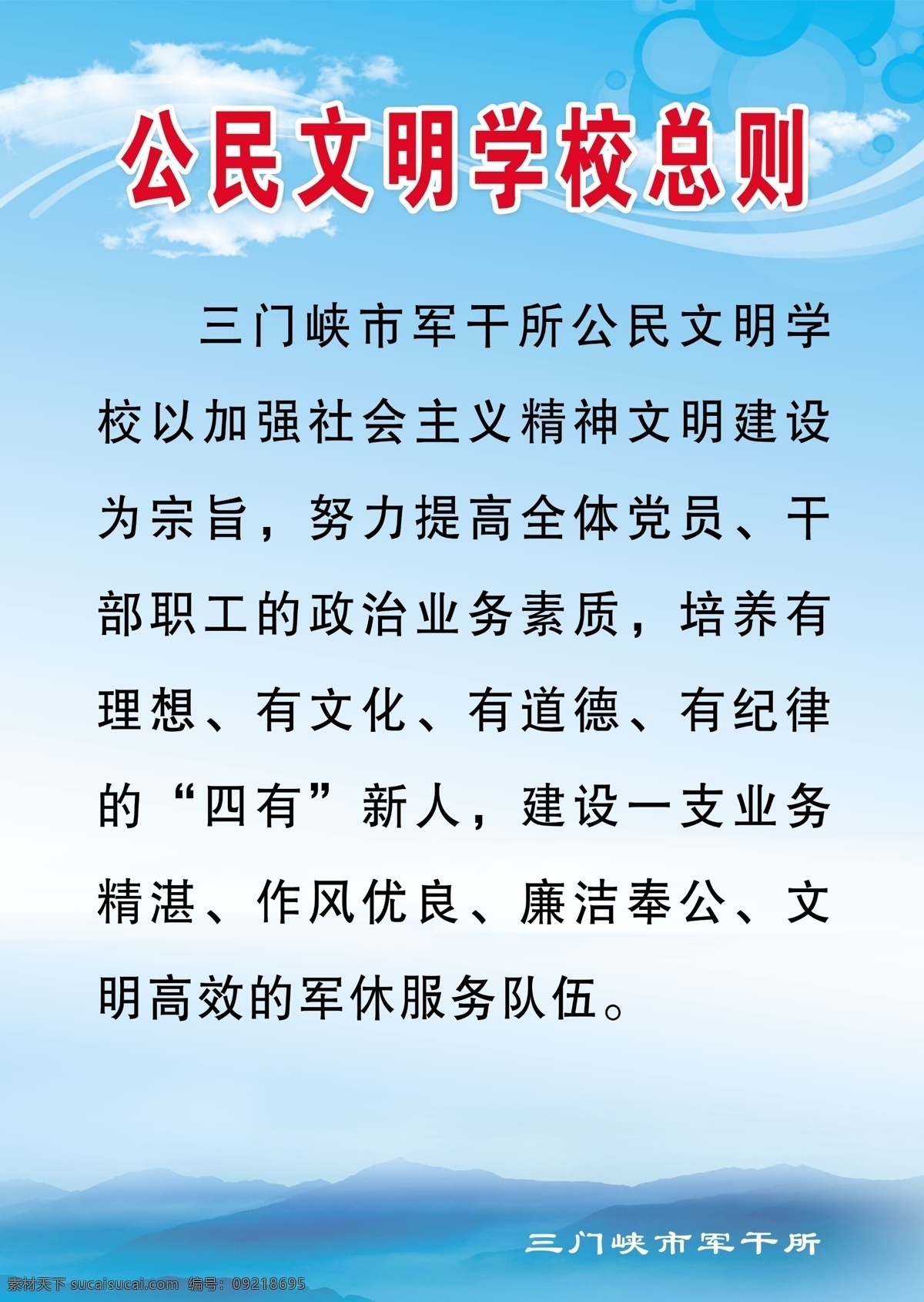 公民文明学校总则

三门峡市军干所公民文明学校以加强社会主义精神文明建设为宗旨，努力提高全体党员、干部职工的政治业务素质，培养有理想、有文化、有道德、有纪律的“四有”新人，建设一支业务精湛、作风优良、廉洁奉公、文明高效的军休服务队伍。

三门峡市军干所

素材天下 sucaisucai.com 编号：09218695